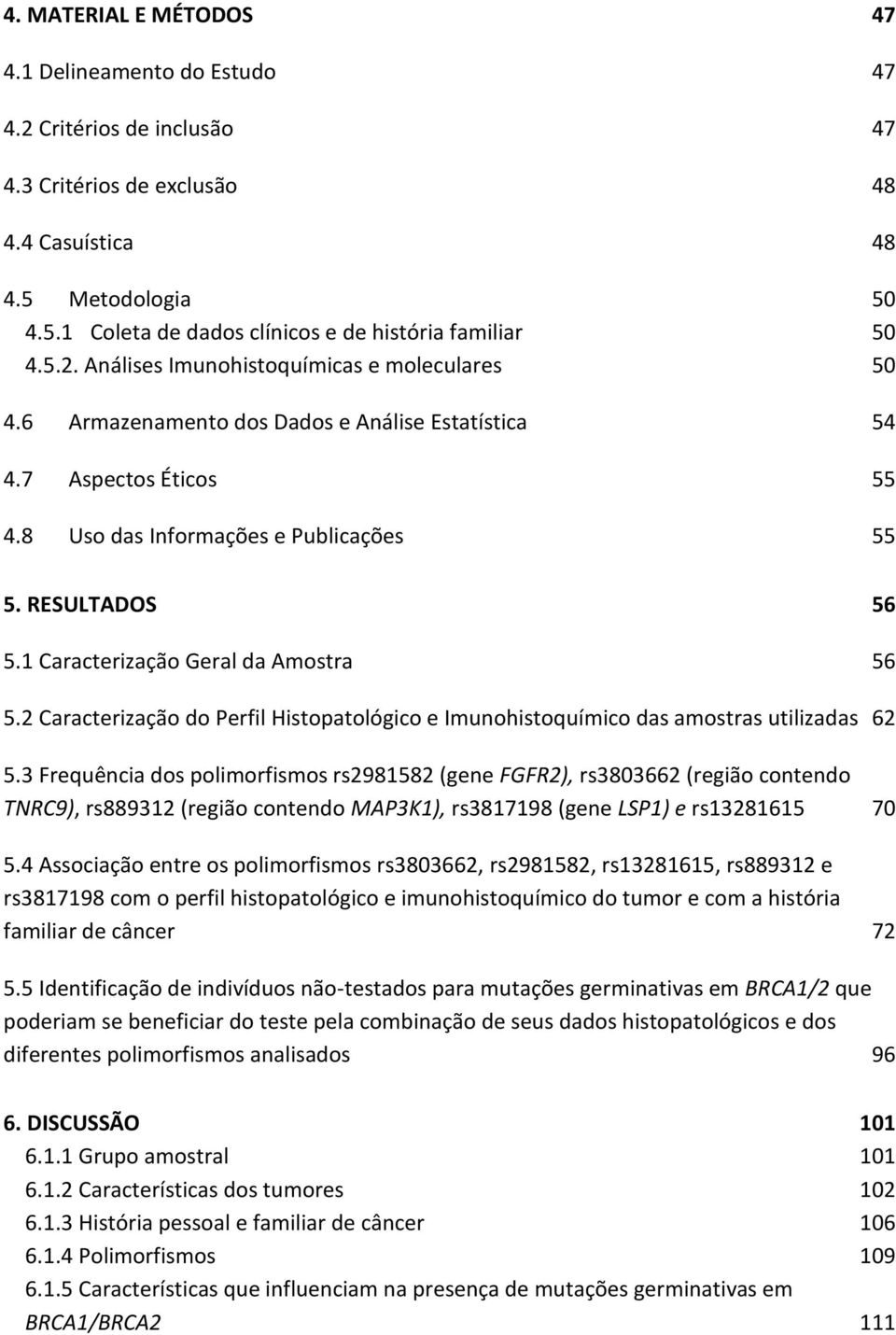 4. MATERIAL E MÉTODOS 47

4.1 Delineamento do Estudo 47

4.2 Critérios de inclusão 47

4.3 Critérios de exclusão 48

4.4 Casuística 48

4.5 Metodologia 50
4.5.1 Coleta de dados clínicos e de história familiar 50
4.5.2. Análises Imunohistoquímicas e moleculares 50

4.6 Armazenamento dos Dados e Análise Estatística 54

4.7 Aspectos Éticos 55

4.8 Uso das Informações e Publicações 55

5. RESULTADOS 56

5.1 Caracterização Geral da Amostra 56

5.2 Caracterização do Perfil Histopatológico e Imunohistoquímico das amostras utilizadas 62

5.3 Frequência dos polimorfismos rs2981582 (gene FGFR2), rs3803662 (região contendo TNRC9), rs889312 (região contendo MAP3K1), rs3817198 (gene LSP1) e rs13281615 70

5.4 Associação entre os polimorfismos rs3803662, rs2981582, rs13281615, rs889312 e rs3817198 com o perfil histopatológico e imunohistoquímico do tumor e com a história familiar de câncer 72

5.5 Identificação de indivíduos não-testados para mutações germinativas em BRCA1/2 que poderiam se beneficiar do teste pela combinação de seus dados histopatológicos e dos diferentes polimorfismos analisados 96

6. DISCUSSÃO 101
6.1.1 Grupo amostral 101
6.1.2 Características dos tumores 102
6.1.3 História pessoal e familiar de câncer 106
6.1.4 Polimorfismos 109
6.1.5 Características que influenciam na presença de mutações germinativas em BRCA1/BRCA2 111